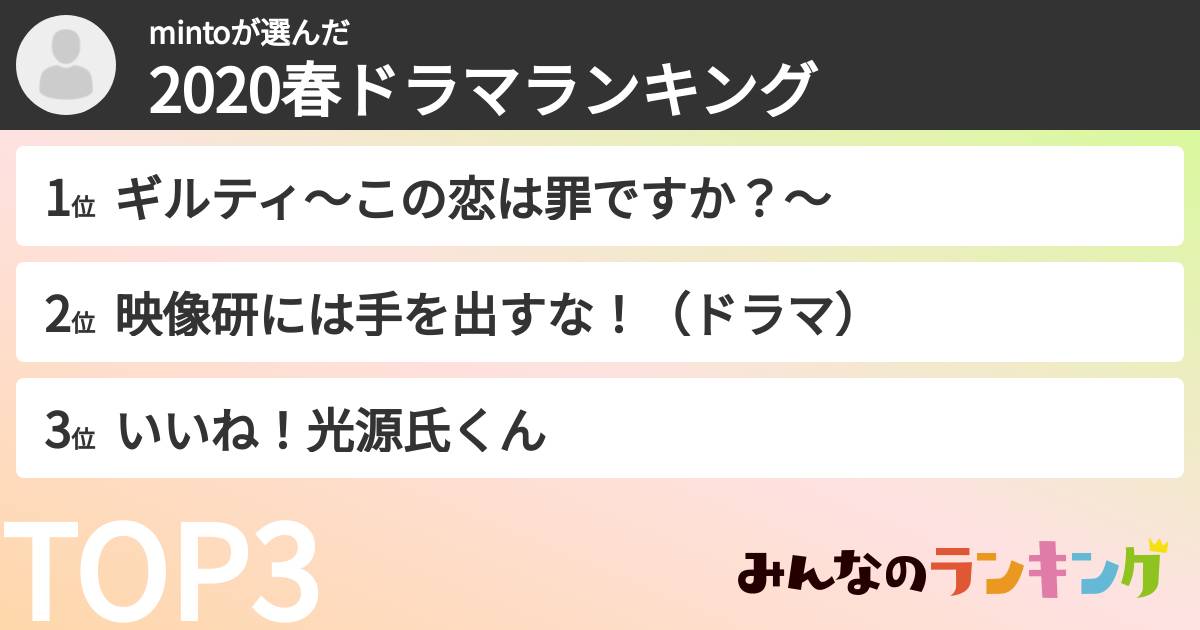 mintoが選んだ
2020春ドラマランキング

1位 ギルティ〜この恋は罪ですか？〜

2位 映像研には手を出すな！（ドラマ）

3位 いいね！光源氏くん

TOP3

みんなのランキング